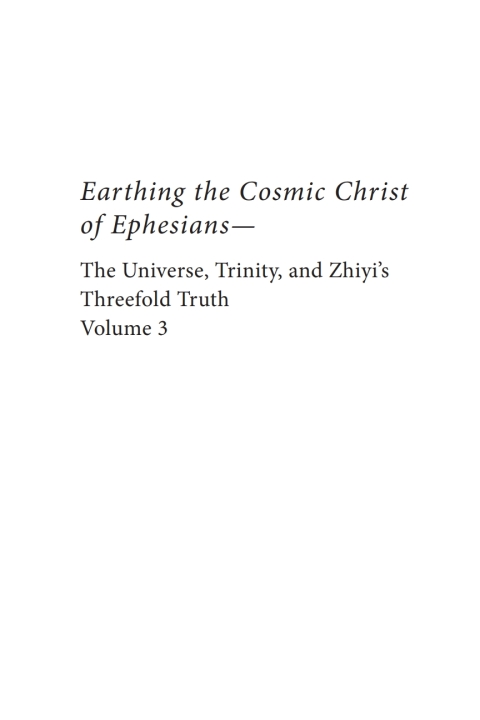 Earthing the Cosmic Christ of Ephesians—

The Universe, Trinity, and Zhiyi's Threefold Truth
Volume 3